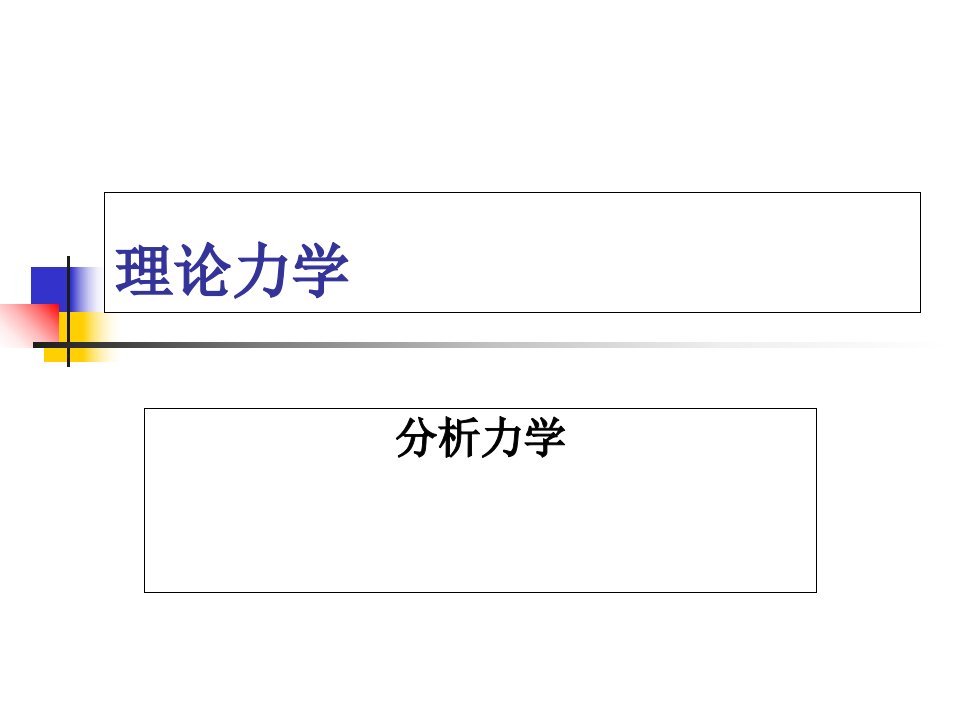 理论力学

分析力学